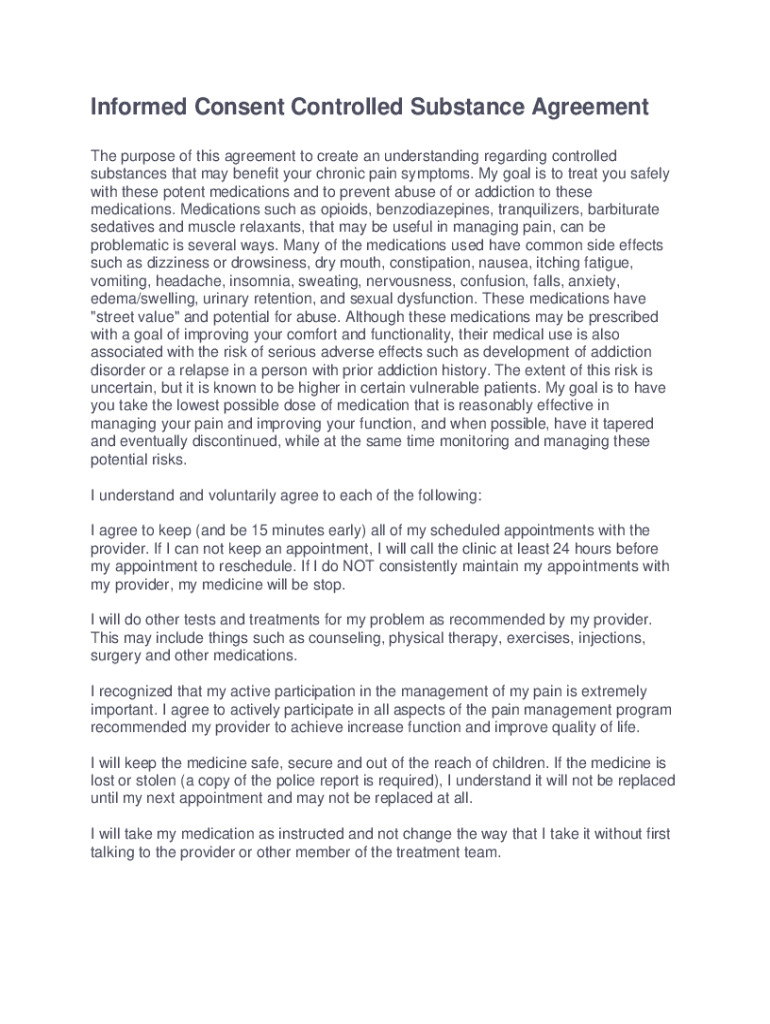 Informed Consent Controlled Substance Agreement

The purpose of this agreement to create an understanding regarding controlled substances that may benefit your chronic pain symptoms. My goal is to treat you safely with these potent medications and to prevent abuse of or addiction to these medications. Medications such as opioids, benzodiazepines, tranquilizers, barbiturate sedatives and muscle relaxants, that may be useful in managing pain, can be problematic is several ways. Many of the medications used have common side effects such as dizziness or drowsiness, dry mouth, constipation, nausea, itching fatigue, vomiting, headache, insomnia, sweating, nervousness, confusion, falls, anxiety, edema/swelling, urinary retention, and sexual dysfunction. These medications have "street value" and potential for abuse. Although these medications may be prescribed with a goal of improving your comfort and functionality, their medical use is also associated with the risk of serious adverse effects such as development of addiction disorder or a relapse in a person with prior addiction history. The extent of this risk is uncertain, but it is known to be higher in certain vulnerable patients. My goal is to have you take the lowest possible dose of medication that is reasonably effective in managing your pain and improving your function, and when possible, have it tapered and eventually discontinued, while at the same time monitoring and managing these potential risks.

I understand and voluntarily agree to each of the following:

I agree to keep (and be 15 minutes early) all of my scheduled appointments with the provider. If I can not keep an appointment, I will call the clinic at least 24 hours before my appointment to reschedule. If I do NOT consistently maintain my appointments with my provider, my medicine will be stop.

I will do other tests and treatments for my problem as recommended by my provider. This may include things such as counseling, physical therapy, exercises, injections, surgery and other medications.

I recognized that my active participation in the management of my pain is extremely important. I agree to actively participate in all aspects of the pain management program recommended my provider to achieve increase function and improve quality of life.

I will keep the medicine safe, secure and out of the reach of children. If the medicine is lost or stolen (a copy of the police report is required), I understand it will not be replaced until my next appointment and may not be replaced at all.

I will take my medication as instructed and not change the way that I take it without first talking to the provider or other member of the treatment team.